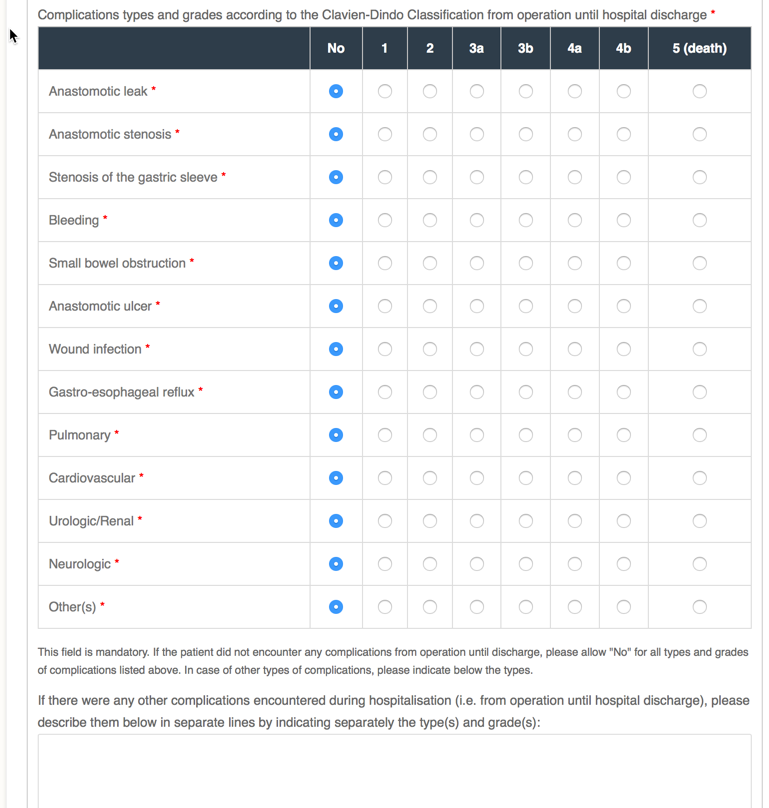 Complications types and grades according to the Clavien-Dindo Classification from operation until hospital discharge *

| | No | 1 | 2 | 3a | 3b | 4a | 4b | 5 (death) |
|---|---|---|---|---|---|---|---|---|
| Anastomotic leak * | | | | | | | | |
| Anastomotic stenosis * | | | | | | | | |
| Stenosis of the gastric sleeve * | | | | | | | | |
| Bleeding * | | | | | | | | |
| Small bowel obstruction * | | | | | | | | |
| Anastomotic ulcer * | | | | | | | | |
| Wound infection * | | | | | | | | |
| Gastro-esophageal reflux * | | | | | | | | |
| Pulmonary * | | | | | | | | |
| Cardiovascular * | | | | | | | | |
| Urologic/Renal * | | | | | | | | |
| Neurologic * | | | | | | | | |
| Other(s) * | | | | | | | | |

This field is mandatory. If the patient did not encounter any complications from operation until discharge, please allow "No" for all types and grades of complications listed above. In case of other types of complications, please indicate below the types.

If there were any other complications encountered during hospitalisation (i.e. from operation until hospital discharge), please describe them below in separate lines by indicating separately the type(s) and grade(s):